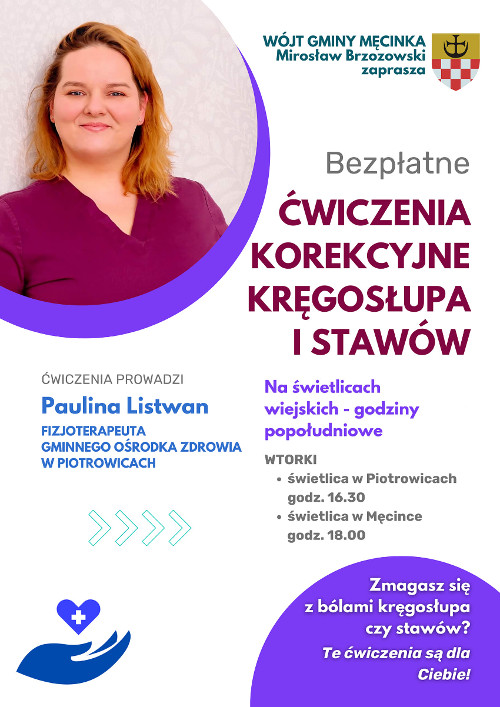 WÓJT GMINY MĘCINKA
Mirosław Brzozowski
zaprasza

Bezpłatne

ĆWICZENIA KOREKCYJNE KRĘGOSŁUPA I STAWÓW

ĆWICZENIA PROWADZI

Paulina Listwan

FIZJOTERAPEUTA GMINNEGO OŚRODKA ZDROWIA W PIOTROWICACH

Na świetlicach wiejskich - godziny popołudniowe

WTORKI
• świetlica w Piotrowicach godz. 16.30
• świetlica w Męcince godz. 18.00

Zmagasz się z bólami kręgosłupa czy stawów?

Te ćwiczenia są dla Ciebie!